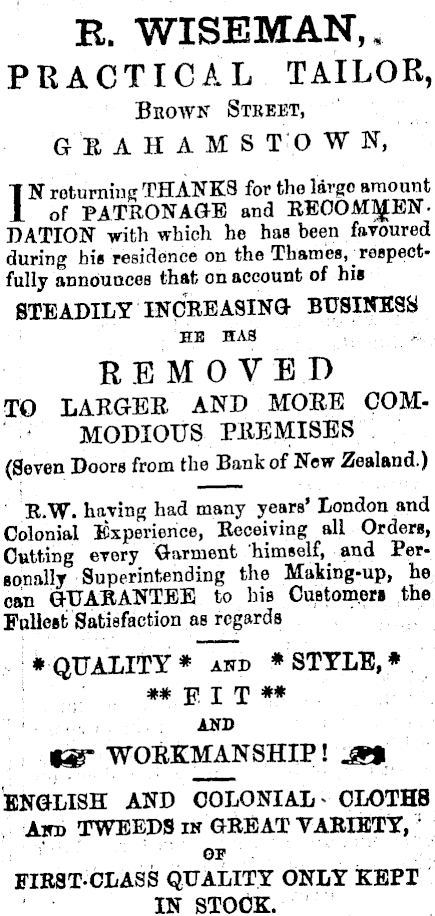 R. WISEMAN,
PRACTICAL TAILOR,
BROWN STREET,
GRAHAMSTOWN,

IN returning THANKS for the large amount of PATRONAGE and RECOMMENDATION with which he has been favoured during his residence on the Thames, respectfully announces that on account of his

STEADILY INCREASING BUSINESS
HE HAS
REMOVED
TO LARGER AND MORE COMMODIOUS PREMISES
(Seven Doors from the Bank of New Zealand.)

R.W. having had many years' London and Colonial Experience, Receiving all Orders, Cutting every Garment himself, and Personally Superintending the Making-up, he can GUARANTEE to his Customers the Fullest Satisfaction as regards

* QUALITY * AND * STYLE, *
** FIT **
AND
WORKMANSHIP!

ENGLISH AND COLONIAL CLOTHS AND TWEEDS IN GREAT VARIETY,
OF
FIRST-CLASS QUALITY ONLY KEPT IN STOCK.